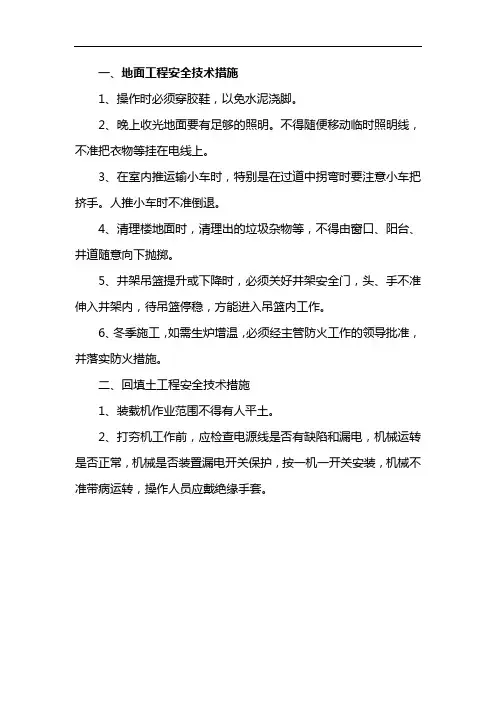 一、地面工程安全技术措施

1、操作时必须穿胶鞋，以免水泥浇脚。

2、晚上收光地面要有足够的照明。不得随便移动临时照明线，不准把衣物等挂在电线上。

3、在室内推运输小车时，特别是在过道中拐弯时要注意小车把挤手。人推小车时不准倒退。

4、清理楼地面时，清理出的垃圾杂物等，不得由窗口、阳台、井道随意向下抛掷。

5、井架吊篮提升或下降时，必须关好井架安全门，头、手不准伸入井架内，待吊篮停稳，方能进入吊篮内工作。

6、冬季施工，如需生炉增温，必须经主管防火工作的领导批准，并落实防火措施。

二、回填土工程安全技术措施

1、装载机作业范围不得有人平土。

2、打夯机工作前，应检查电源线是否有缺陷和漏电，机械运转是否正常，机械是否装置漏电开关保护，按一机一开关安装，机械不准带病运转，操作人员应戴绝缘手套。